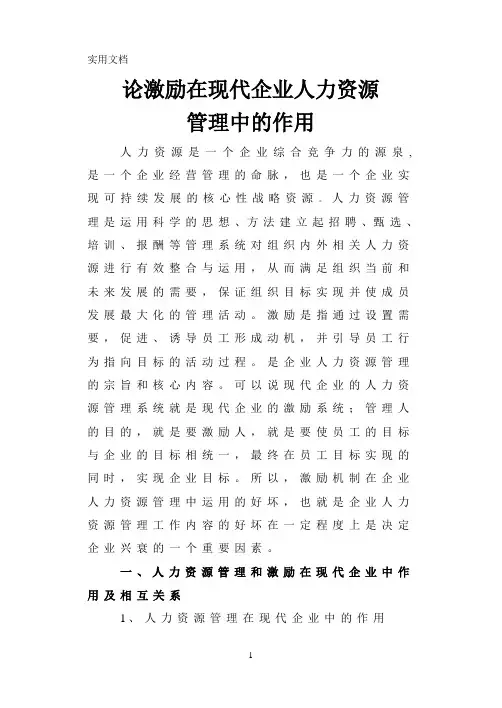 实用文档

论激励在现代企业人力资源管理中的作用

人力资源是一个企业综合竞争力的源泉，是一个企业经营管理的命脉，也是一个企业实现可持续发展的核心性战略资源。人力资源管理是运用科学的思想、方法建立起招聘、甄选、培训、报酬等管理系统对组织内外相关人力资源进行有效整合与运用，从而满足组织当前和未来发展的需要，保证组织目标实现并使成员发展最大化的管理活动。激励是指通过设置需要，促进、诱导员工形成动机，并引导员工行为指向目标的活动过程。是企业人力资源管理的宗旨和核心内容。可以说现代企业的人力资源管理系统就是现代企业的激励系统；管理人的目的，就是要激励人，就是要使员工的目标与企业的目标相统一，最终在员工目标实现的同时，实现企业目标。所以，激励机制在企业人力资源管理中运用的好坏，也就是企业人力资源管理工作内容的好坏在一定程度上是决定企业兴衰的一个重要因素。

一、人力资源管理和激励在现代企业中作用及相互关系

1、人力资源管理在现代企业中的作用

1